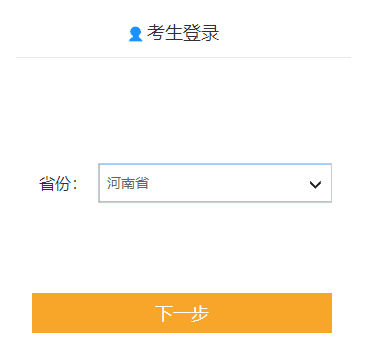 考生登录

省份： 河南省

下一步